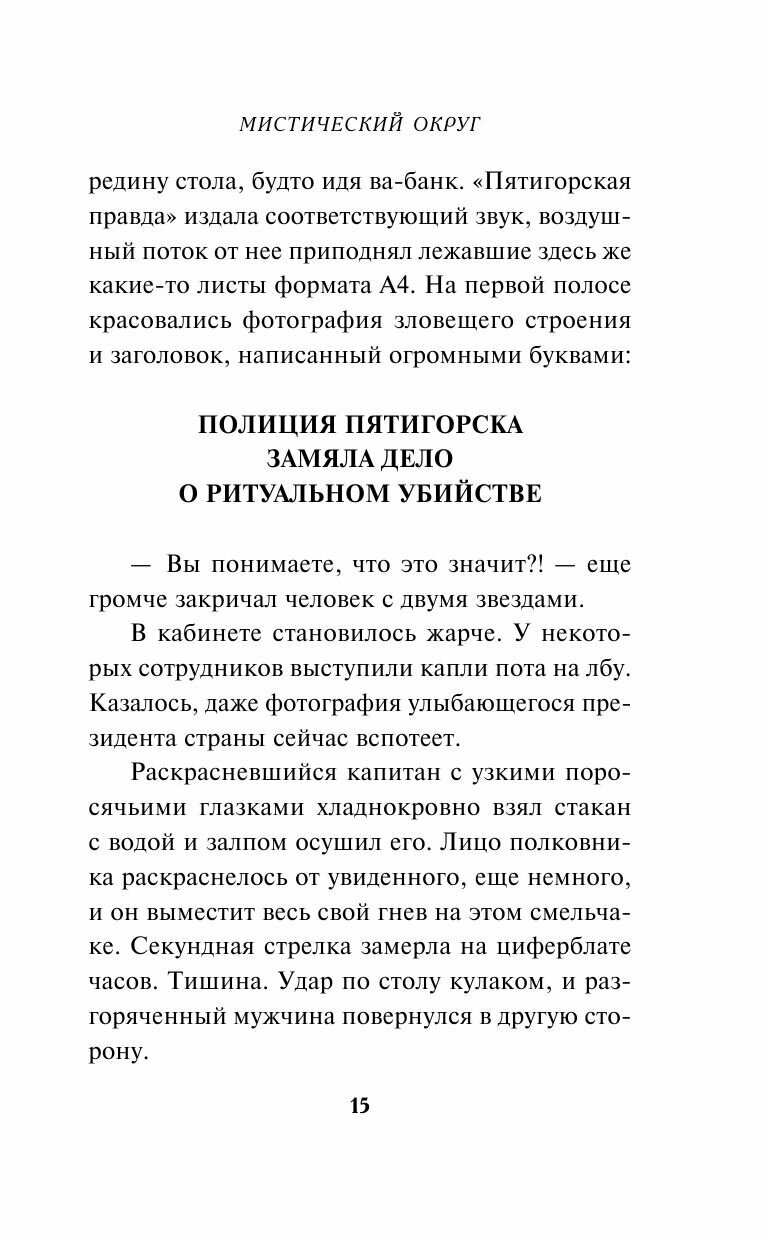 МИСТИЧЕСКИЙ ОКРУГ

редину стола, будто идя ва-банк. «Пятигорская правда» издала соответствующий звук, воздушный поток от нее приподнял лежавшие здесь же какие-то листы формата А4. На первой полосе красовались фотография зловещего строения и заголовок, написанный огромными буквами:

ПОЛИЦИЯ ПЯТИГОРСКА ЗАМЯЛА ДЕЛО О РИТУАЛЬНОМ УБИЙСТВЕ

— Вы понимаете, что это значит?! — еще громче закричал человек с двумя звездами.

В кабинете становилось жарче. У некоторых сотрудников выступили капли пота на лбу. Казалось, даже фотография улыбающегося президента страны сейчас вспотеет.

Раскрасневшийся капитан с узкими поросячьими глазками хладнокровно взял стакан с водой и залпом осушил его. Лицо полковника раскраснелось от увиденного, еще немного, и он выместит весь свой гнев на этом смельчаке. Секундная стрелка замерла на циферблате часов. Тишина. Удар по столу кулаком, и разгоряченный мужчина повернулся в другую сторону.

15